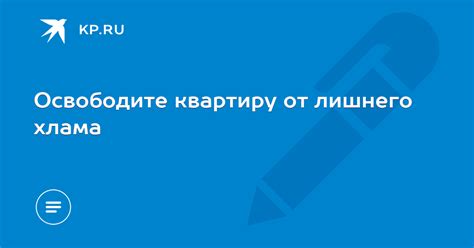 KP.RU

Освободите квартиру от лишнего хлама